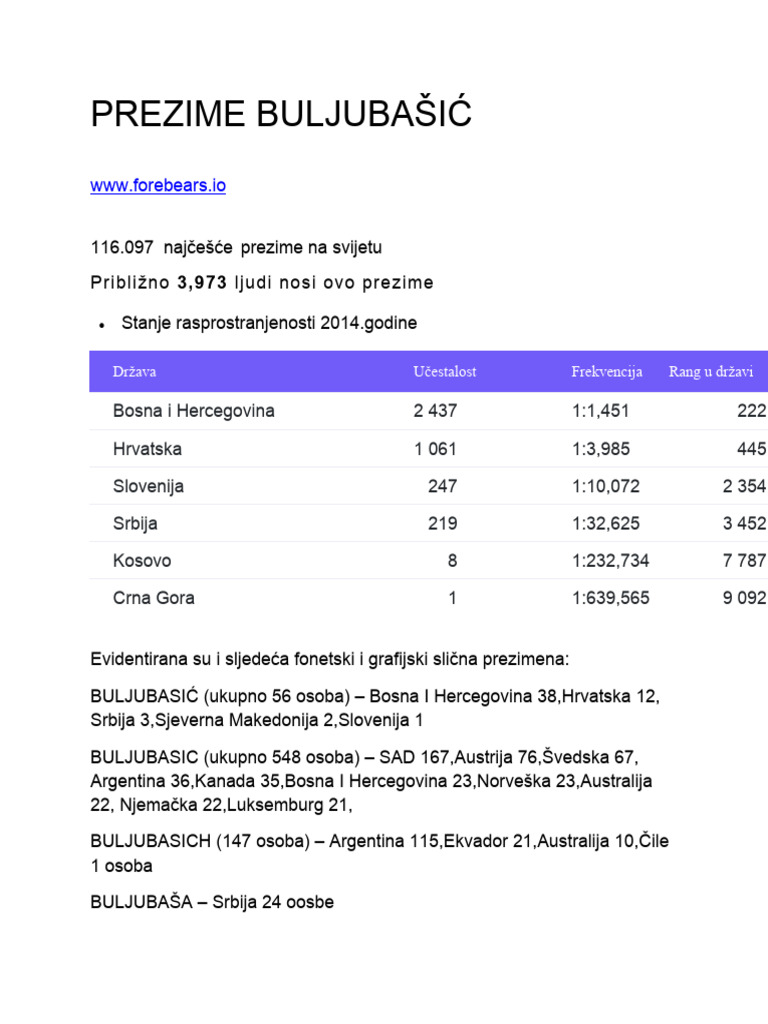 PREZIME BULJUBAŠIĆ

www.forebears.io

116.097 najčešće prezime na svijetu

Približno 3,973 ljudi nosi ovo prezime

• Stanje rasprostranjenosti 2014.godine

| Država | Učestalost | Frekvencija | Rang u državi |
|---|---|---|---|
| Bosna i Hercegovina | 2 437 | 1:1,451 | 222 |
| Hrvatska | 1 061 | 1:3,985 | 445 |
| Slovenija | 247 | 1:10,072 | 2 354 |
| Srbija | 219 | 1:32,625 | 3 452 |
| Kosovo | 8 | 1:232,734 | 7 787 |
| Crna Gora | 1 | 1:639,565 | 9 092 |

Evidentirana su i sljedeća fonetski i grafijski slična prezimena:

BULJUBASIĆ (ukupno 56 osoba) – Bosna I Hercegovina 38,Hrvatska 12, Srbija 3,Sjeverna Makedonija 2,Slovenija 1

BULJUBASIC (ukupno 548 osoba) – SAD 167,Austrija 76,Švedska 67, Argentina 36,Kanada 35,Bosna I Hercegovina 23,Norveška 23,Australija 22, Njemačka 22,Luksemburg 21,

BULJUBASICH (147 osoba) – Argentina 115,Ekvador 21,Australija 10,Čile 1 osoba

BULJUBAŠA – Srbija 24 oosbe